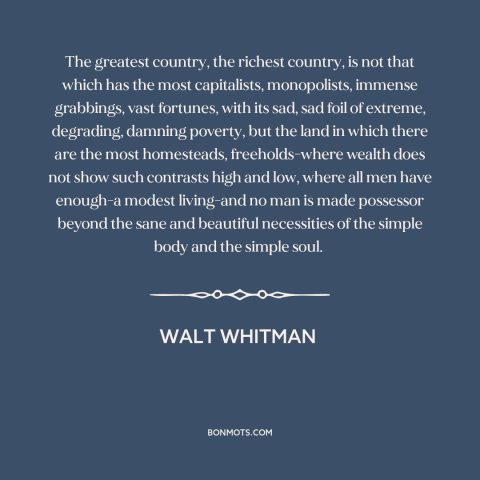 The greatest country, the richest country, is not that which has the most capitalists, monopolists, immense grabbings, vast fortunes, with its sad, sad foil of extreme, degrading, damning poverty, but the land in which there are the most homesteads, freeholds-where wealth does not show such contrasts high and low, where all men have enough-a modest living-and no man is made possessor beyond the sane and beautiful necessities of the simple body and the simple soul.

WALT WHITMAN

BONMOTS.COM